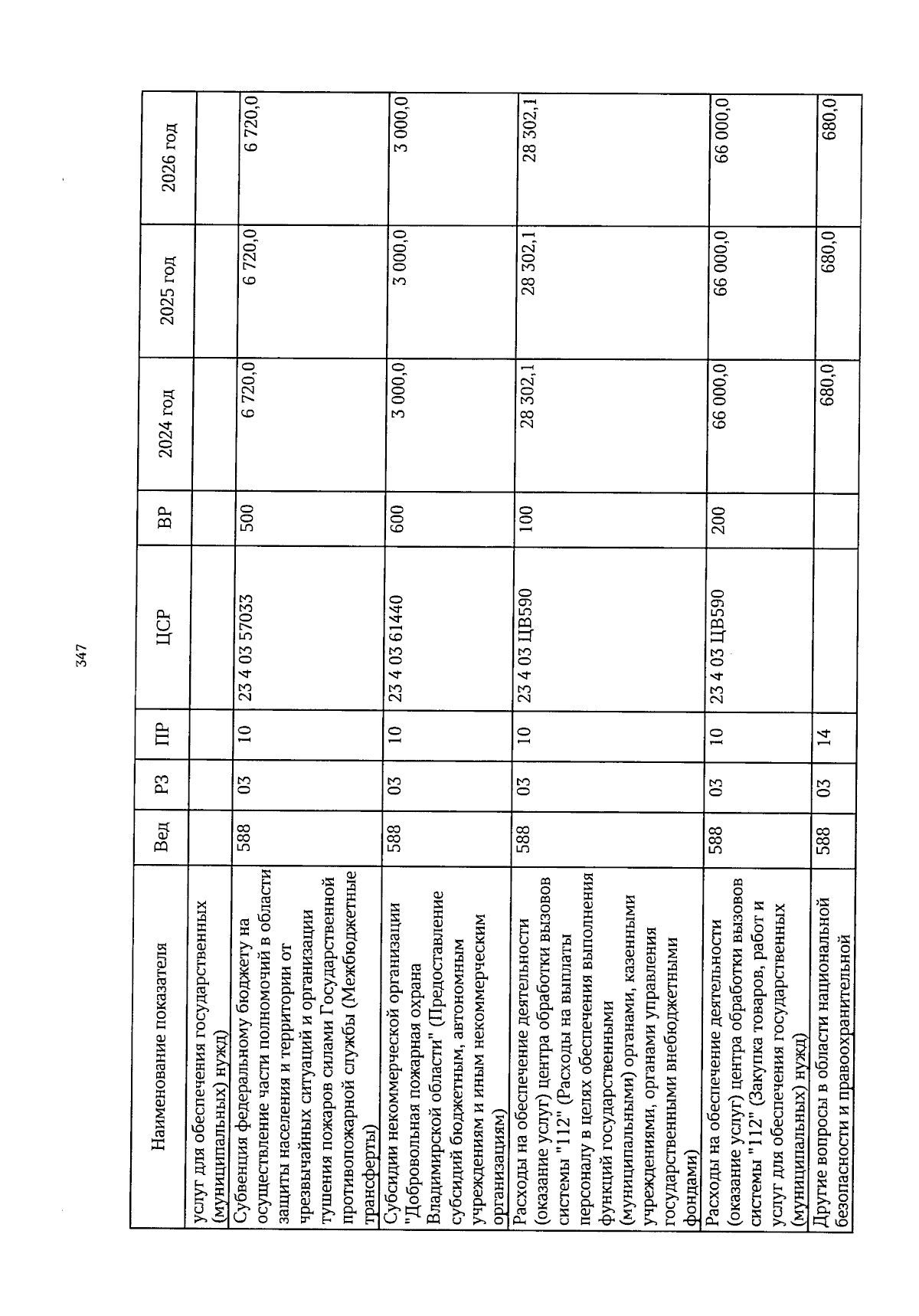 347

| Наименование показателя | Вед | РЗ | ПР | ЦСР | ВР | 2024 год | 2025 год | 2026 год |
|---|---|---|---|---|---|---|---|---|
| услуг для обеспечения государственных (муниципальных) нужд) | | | | | | | | |
| Субвенция федеральному бюджету на осуществление части полномочий в области защиты населения и территории от чрезвычайных ситуаций и организации тушения пожаров силами Государственной противопожарной службы (Межбюджетные трансферты) | 588 | 03 | 10 | 23 4 03 57033 | 500 | 6 720,0 | 6 720,0 | 6 720,0 |
| Субсидии некоммерческой организации "Добровольная пожарная охрана Владимирской области" (Предоставление субсидий бюджетным, автономным учреждениям и иным некоммерческим организациям) | 588 | 03 | 10 | 23 4 03 61440 | 600 | 3 000,0 | 3 000,0 | 3 000,0 |
| Расходы на обеспечение деятельности (оказание услуг) центра обработки вызовов системы "112" (Расходы на выплаты персоналу в целях обеспечения выполнения функций государственными (муниципальными) органами, казенными учреждениями, органами управления государственными внебюджетными фондами) | 588 | 03 | 10 | 23 4 03 ЦВ590 | 100 | 28 302,1 | 28 302,1 | 28 302,1 |
| Расходы на обеспечение деятельности (оказание услуг) центра обработки вызовов системы "112" (Закупка товаров, работ и услуг для обеспечения государственных (муниципальных) нужд) | 588 | 03 | 10 | 23 4 03 ЦВ590 | 200 | 66 000,0 | 66 000,0 | 66 000,0 |
| Другие вопросы в области национальной безопасности и правоохранительной | 588 | 03 | 14 | | | 680,0 | 680,0 | 680,0 |